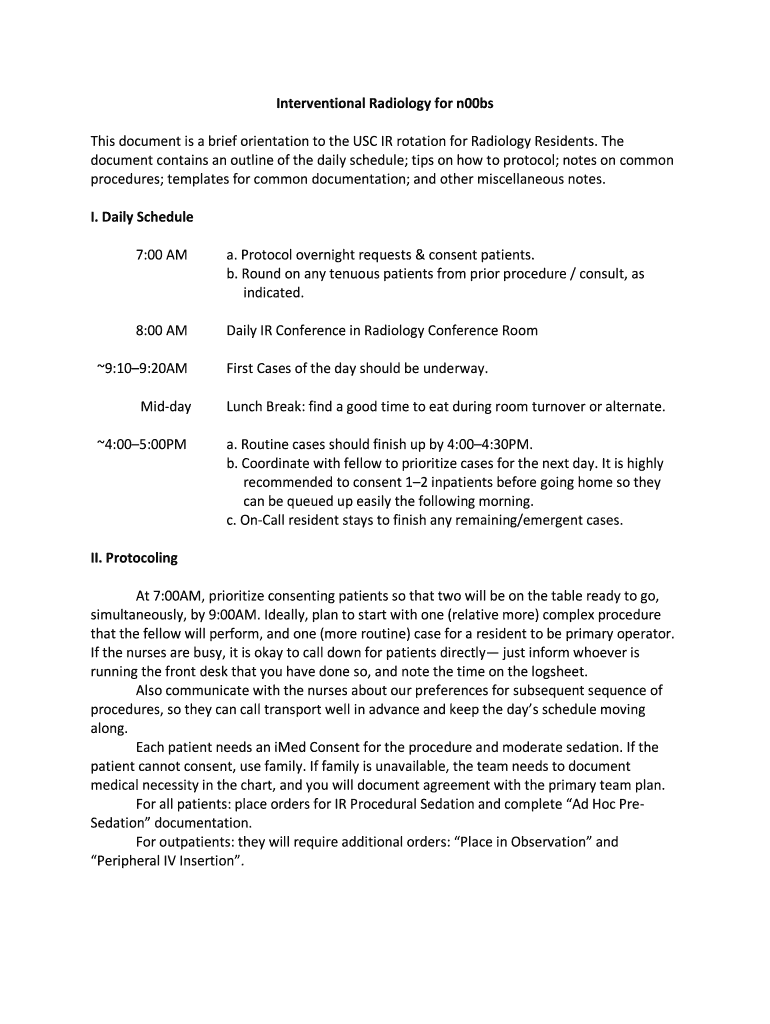 Interventional Radiology for n00bs

This document is a brief orientation to the USC IR rotation for Radiology Residents. The document contains an outline of the daily schedule; tips on how to protocol; notes on common procedures; templates for common documentation; and other miscellaneous notes.

I. Daily Schedule

7:00 AM a. Protocol overnight requests & consent patients.
b. Round on any tenuous patients from prior procedure / consult, as indicated.

8:00 AM Daily IR Conference in Radiology Conference Room

~9:10–9:20AM First Cases of the day should be underway.

Mid-day Lunch Break: find a good time to eat during room turnover or alternate.

~4:00–5:00PM a. Routine cases should finish up by 4:00–4:30PM.
b. Coordinate with fellow to prioritize cases for the next day. It is highly recommended to consent 1–2 inpatients before going home so they can be queued up easily the following morning.
c. On-Call resident stays to finish any remaining/emergent cases.

II. Protocoling

At 7:00AM, prioritize consenting patients so that two will be on the table ready to go, simultaneously, by 9:00AM. Ideally, plan to start with one (relative more) complex procedure that the fellow will perform, and one (more routine) case for a resident to be primary operator. If the nurses are busy, it is okay to call down for patients directly— just inform whoever is running the front desk that you have done so, and note the time on the logsheet.

Also communicate with the nurses about our preferences for subsequent sequence of procedures, so they can call transport well in advance and keep the day's schedule moving along.

Each patient needs an iMed Consent for the procedure and moderate sedation. If the patient cannot consent, use family. If family is unavailable, the team needs to document medical necessity in the chart, and you will document agreement with the primary team plan.

For all patients: place orders for IR Procedural Sedation and complete "Ad Hoc Pre-Sedation" documentation.

For outpatients: they will require additional orders: "Place in Observation" and "Peripheral IV Insertion".